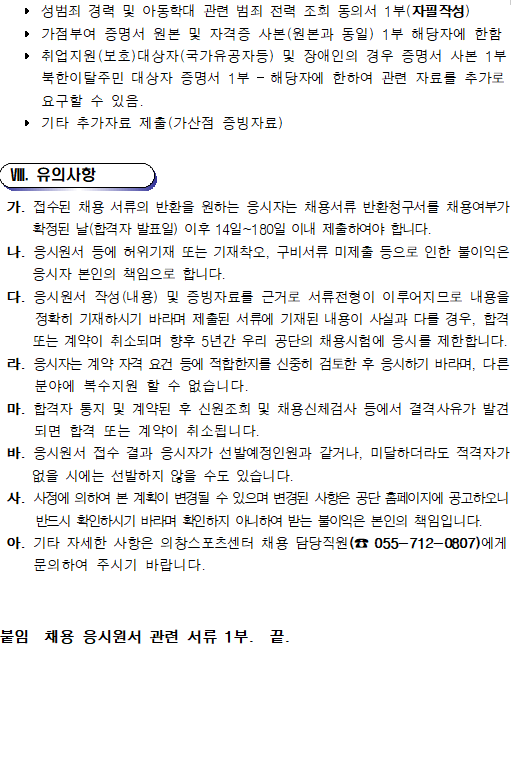 ▸ 성범죄 경력 및 아동학대 관련 범죄 전력 조회 동의서 1부(자필작성)

▸ 가점부여 증명서 원본 및 자격증 사본(원본과 동일) 1부 해당자에 한함

▸ 취업지원(보호)대상자(국가유공자등) 및 장애인의 경우 증명서 사본 1부 북한이탈주민 대상자 증명서 1부 - 해당자에 한하여 관련 자료를 추가로 요구할 수 있음.

▸ 기타 추가자료 제출(가산점 증빙자료)

Ⅷ. 유의사항

가. 접수된 채용 서류의 반환을 원하는 응시자는 채용서류 반환청구서를 채용여부가 확정된 날(합격자 발표일) 이후 14일~180일 이내 제출하여야 합니다.

나. 응시원서 등에 허위기재 또는 기재착오, 구비서류 미제출 등으로 인한 불이익은 응시자 본인의 책임으로 합니다.

다. 응시원서 작성(내용) 및 증빙자료를 근거로 서류전형이 이루어지므로 내용을 정확히 기재하시기 바라며 제출된 서류에 기재된 내용이 사실과 다를 경우, 합격 또는 계약이 취소되며 향후 5년간 우리 공단의 채용시험에 응시를 제한합니다.

라. 응시자는 계약 자격 요건 등에 적합한지를 신중히 검토한 후 응시하기 바라며, 다른 분야에 복수지원 할 수 없습니다.

마. 합격자 통지 및 계약된 후 신원조회 및 채용신체검사 등에서 결격사유가 발견되면 합격 또는 계약이 취소됩니다.

바. 응시원서 접수 결과 응시자가 선발예정인원과 같거나, 미달하더라도 적격자가 없을 시에는 선발하지 않을 수도 있습니다.

사. 사정에 의하여 본 계획이 변경될 수 있으며 변경된 사항은 공단 홈페이지에 공고하오니 반드시 확인하시기 바라며 확인하지 아니하여 받는 불이익은 본인의 책임입니다.

아. 기타 자세한 사항은 의창스포츠센터 채용 담당직원(☎ 055-712-0807)에게 문의하여 주시기 바랍니다.

붙임 채용 응시원서 관련 서류 1부. 끝.